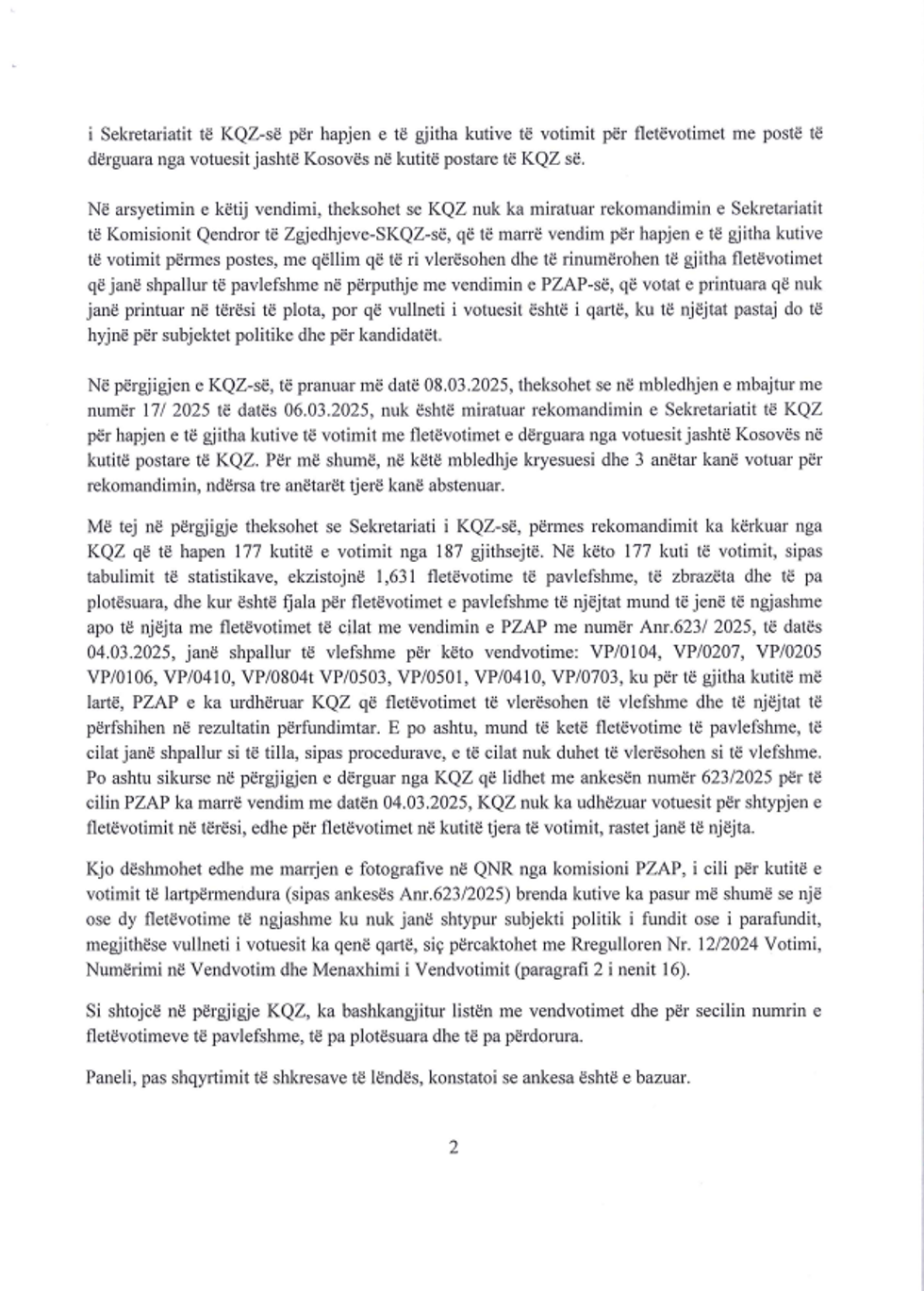 i Sekretariatit të KQZ-së për hapjen e të gjitha kutive të votimit për fletëvotimet me postë të dërguara nga votuesit jashtë Kosovës në kutitë postare të KQZ së.

Në arsyetimin e këtij vendimi, theksohet se KQZ nuk ka miratuar rekomandimin e Sekretariatit të Komisionit Qendror të Zgjedhjeve-SKQZ-së, që të marrë vendim për hapjen e të gjitha kutive të votimit përmes postes, me qëllim që të ri vlerësohen dhe të rinumërohen të gjitha fletëvotimet që janë shpallur të pavlefshme në përputhje me vendimin e PZAP-së, që votat e printuara që nuk janë printuar në tërësi të plota, por që vullneti i votuesit është i qartë, ku të njëjtat pastaj do të hyjnë për subjektet politike dhe për kandidatët.

Në përgjigjen e KQZ-së, të pranuar më datë 08.03.2025, theksohet se në mbledhjen e mbajtur me numër 17/ 2025 të datës 06.03.2025, nuk është miratuar rekomandimin e Sekretariatit të KQZ për hapjen e të gjitha kutive të votimit me fletëvotimet e dërguara nga votuesit jashtë Kosovës në kutitë postare të KQZ. Për më shumë, në këtë mbledhje kryesuesi dhe 3 anëtar kanë votuar për rekomandimin, ndërsa tre anëtarët tjerë kanë abstenuar.

Më tej në përgjigje theksohet se Sekretariati i KQZ-së, përmes rekomandimit ka kërkuar nga KQZ që të hapen 177 kutitë e votimit nga 187 gjithsejtë. Në këto 177 kuti të votimit, sipas tabulimit të statistikave, ekzistojnë 1,631 fletëvotime të pavlefshme, të zbrazëta dhe të pa plotësuara, dhe kur është fjala për fletëvotimet e pavlefshme të njëjtat mund të jenë të ngjashme apo të njëjta me fletëvotimet të cilat me vendimin e PZAP me numër Anr.623/ 2025, të datës 04.03.2025, janë shpallur të vlefshme për këto vendvotime: VP/0104, VP/0207, VP/0205 VP/0106, VP/0410, VP/0804t VP/0503, VP/0501, VP/0410, VP/0703, ku për të gjitha kutitë më lartë, PZAP e ka urdhëruar KQZ që fletëvotimet të vlerësohen të vlefshme dhe të njëjtat të përfshihen në rezultatin përfundimtar. E po ashtu, mund të ketë fletëvotime të pavlefshme, të cilat janë shpallur si të tilla, sipas procedurave, e të cilat nuk duhet të vlerësohen si të vlefshme. Po ashtu sikurse në përgjigjen e dërguar nga KQZ që lidhet me ankesën numër 623/2025 për të cilin PZAP ka marrë vendim me datën 04.03.2025, KQZ nuk ka udhëzuar votuesit për shtypjen e fletëvotimit në tërësi, edhe për fletëvotimet në kutitë tjera të votimit, rastet janë të njëjta.

Kjo dëshmohet edhe me marrjen e fotografive në QNR nga komisioni PZAP, i cili për kutitë e votimit të lartpërmendura (sipas ankesës Anr.623/2025) brenda kutive ka pasur më shumë se një ose dy fletëvotime të ngjashme ku nuk janë shtypur subjekti politik i fundit ose i parafundit, megjithëse vullneti i votuesit ka qenë qartë, siç përcaktohet me Rregulloren Nr. 12/2024 Votimi, Numërimi në Vendvotim dhe Menaxhimi i Vendvotimit (paragrafi 2 i nenit 16).

Si shtojcë në përgjigje KQZ, ka bashkangjitur listën me vendvotimet dhe për secilin numrin e fletëvotimeve të pavlefshme, të pa plotësuara dhe të pa përdorura.

Paneli, pas shqyrtimit të shkresave të lëndës, konstatoi se ankesa është e bazuar.

2